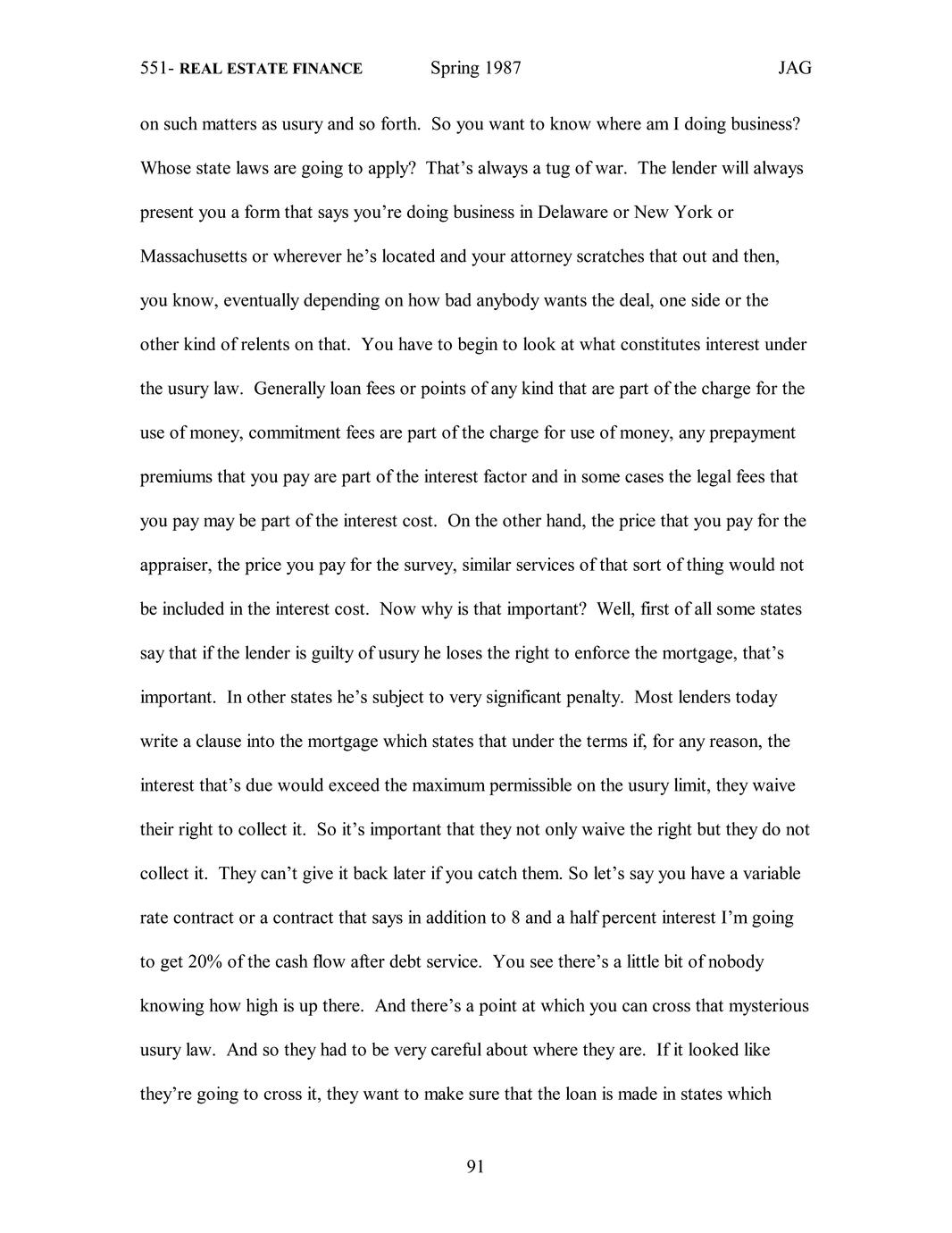 551- REAL ESTATE FINANCE Spring 1987 JAG

on such matters as usury and so forth. So you want to know where am I doing business? Whose state laws are going to apply? That's always a tug of war. The lender will always present you a form that says you're doing business in Delaware or New York or Massachusetts or wherever he's located and your attorney scratches that out and then, you know, eventually depending on how bad anybody wants the deal, one side or the other kind of relents on that. You have to begin to look at what constitutes interest under the usury law. Generally loan fees or points of any kind that are part of the charge for the use of money, commitment fees are part of the charge for use of money, any prepayment premiums that you pay are part of the interest factor and in some cases the legal fees that you pay may be part of the interest cost. On the other hand, the price that you pay for the appraiser, the price you pay for the survey, similar services of that sort of thing would not be included in the interest cost. Now why is that important? Well, first of all some states say that if the lender is guilty of usury he loses the right to enforce the mortgage, that's important. In other states he's subject to very significant penalty. Most lenders today write a clause into the mortgage which states that under the terms if, for any reason, the interest that's due would exceed the maximum permissible on the usury limit, they waive their right to collect it. So it's important that they not only waive the right but they do not collect it. They can't give it back later if you catch them. So let's say you have a variable rate contract or a contract that says in addition to 8 and a half percent interest I'm going to get 20% of the cash flow after debt service. You see there's a little bit of nobody knowing how high is up there. And there's a point at which you can cross that mysterious usury law. And so they had to be very careful about where they are. If it looked like they're going to cross it, they want to make sure that the loan is made in states which

91